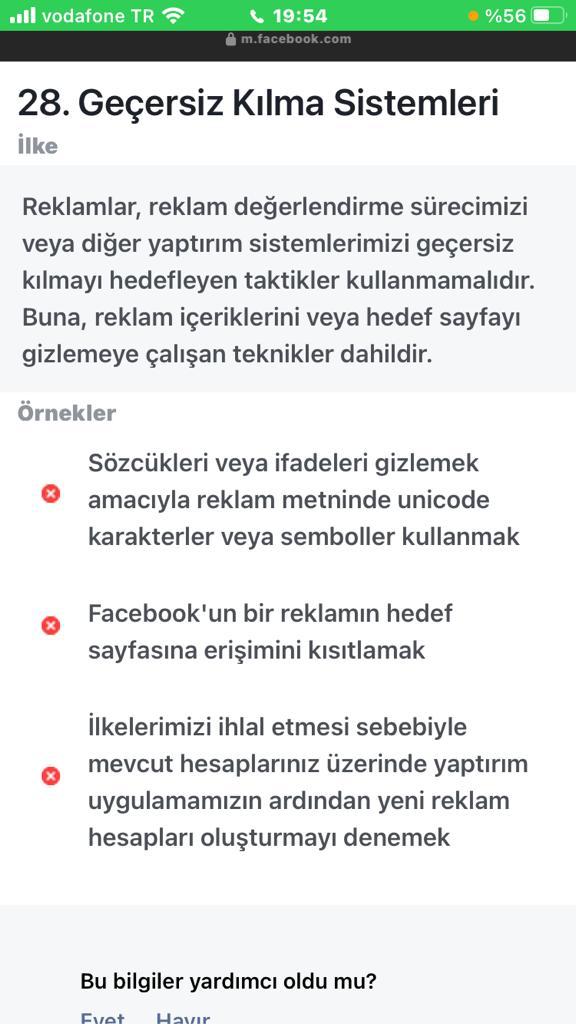 vodafone TR 19:54 %56
m.facebook.com

28. Geçersiz Kılma Sistemleri
İlke

Reklamlar, reklam değerlendirme sürecimizi veya diğer yaptırım sistemlerimizi geçersiz kılmayı hedefleyen taktikler kullanmamalıdır. Buna, reklam içeriklerini veya hedef sayfayı gizlemeye çalışan teknikler dahildir.

Örnekler

Sözcükleri veya ifadeleri gizlemek amacıyla reklam metninde unicode karakterler veya semboller kullanmak

Facebook'un bir reklamın hedef sayfasına erişimini kısıtlamak

İlkelerimizi ihlal etmesi sebebiyle mevcut hesaplarınız üzerinde yaptırım uygulamamızın ardından yeni reklam hesapları oluşturmayı denemek

Bu bilgiler yardımcı oldu mu?

Evet Hayır